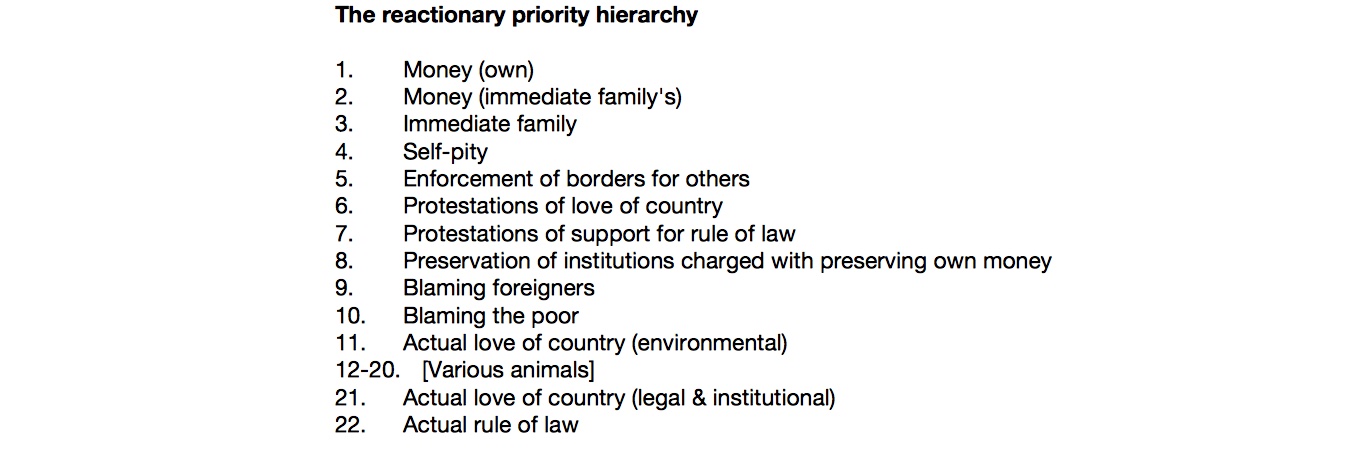 The reactionary priority hierarchy

1. Money (own)
2. Money (immediate family's)
3. Immediate family
4. Self-pity
5. Enforcement of borders for others
6. Protestations of love of country
7. Protestations of support for rule of law
8. Preservation of institutions charged with preserving own money
9. Blaming foreigners
10. Blaming the poor
11. Actual love of country (environmental)
12-20. [Various animals]
21. Actual love of country (legal & institutional)
22. Actual rule of law